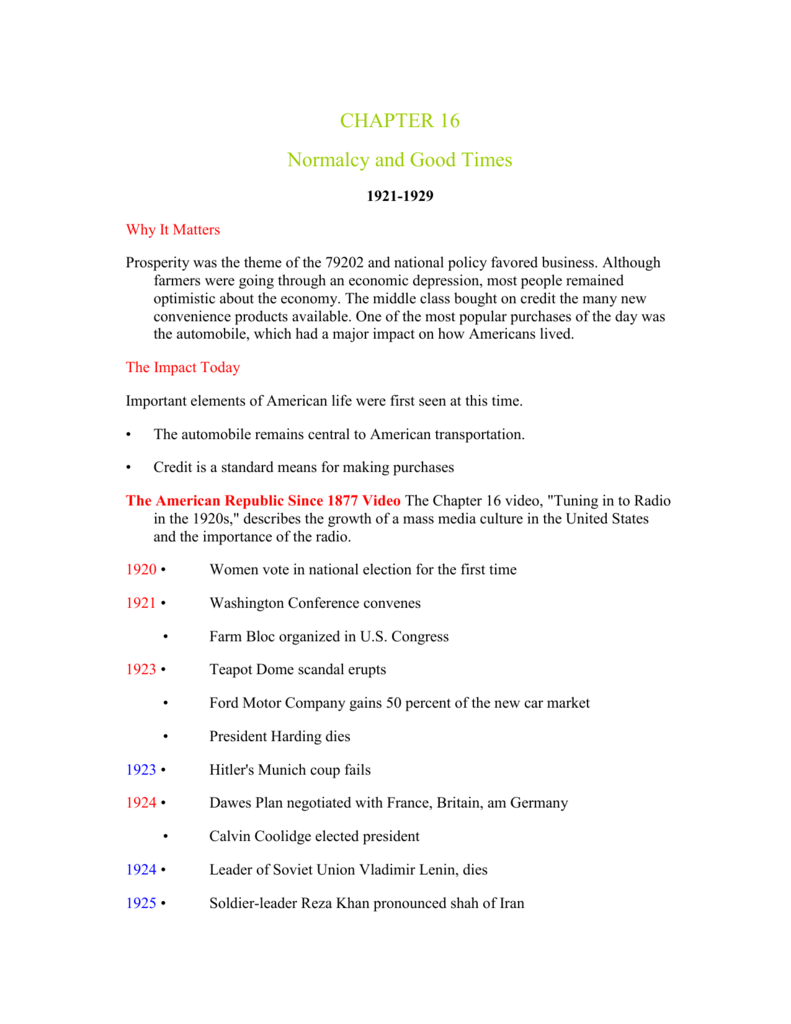 CHAPTER 16

Normalcy and Good Times

1921-1929

Why It Matters

Prosperity was the theme of the 79202 and national policy favored business. Although farmers were going through an economic depression, most people remained optimistic about the economy. The middle class bought on credit the many new convenience products available. One of the most popular purchases of the day was the automobile, which had a major impact on how Americans lived.

The Impact Today

Important elements of American life were first seen at this time.

• The automobile remains central to American transportation.

• Credit is a standard means for making purchases

The American Republic Since 1877 Video The Chapter 16 video, "Tuning in to Radio in the 1920s," describes the growth of a mass media culture in the United States and the importance of the radio.

1920 • Women vote in national election for the first time

1921 • Washington Conference convenes

• Farm Bloc organized in U.S. Congress

1923 • Teapot Dome scandal erupts

• Ford Motor Company gains 50 percent of the new car market

• President Harding dies

1923 • Hitler's Munich coup fails

1924 • Dawes Plan negotiated with France, Britain, am Germany

• Calvin Coolidge elected president

1924 • Leader of Soviet Union Vladimir Lenin, dies

1925 • Soldier-leader Reza Khan pronounced shah of Iran